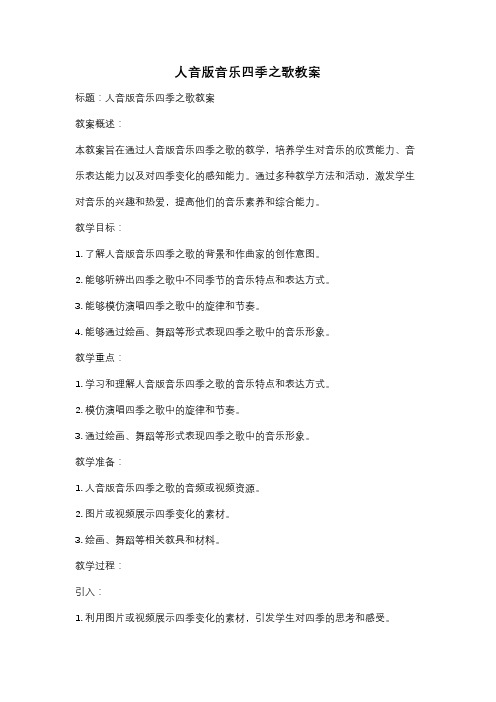 人音版音乐四季之歌教案

标题：人音版音乐四季之歌教案

教案概述：

本教案旨在通过人音版音乐四季之歌的教学，培养学生对音乐的欣赏能力、音乐表达能力以及对四季变化的感知能力。通过多种教学方法和活动，激发学生对音乐的兴趣和热爱，提高他们的音乐素养和综合能力。

教学目标：

1. 了解人音版音乐四季之歌的背景和作曲家的创作意图。

2. 能够听辨出四季之歌中不同季节的音乐特点和表达方式。

3. 能够模仿演唱四季之歌中的旋律和节奏。

4. 能够通过绘画、舞蹈等形式表现四季之歌中的音乐形象。

教学重点：

1. 学习和理解人音版音乐四季之歌的音乐特点和表达方式。

2. 模仿演唱四季之歌中的旋律和节奏。

3. 通过绘画、舞蹈等形式表现四季之歌中的音乐形象。

教学准备：

1. 人音版音乐四季之歌的音频或视频资源。

2. 图片或视频展示四季变化的素材。

3. 绘画、舞蹈等相关教具和材料。

教学过程：

引入：

1. 利用图片或视频展示四季变化的素材，引发学生对四季的思考和感受。